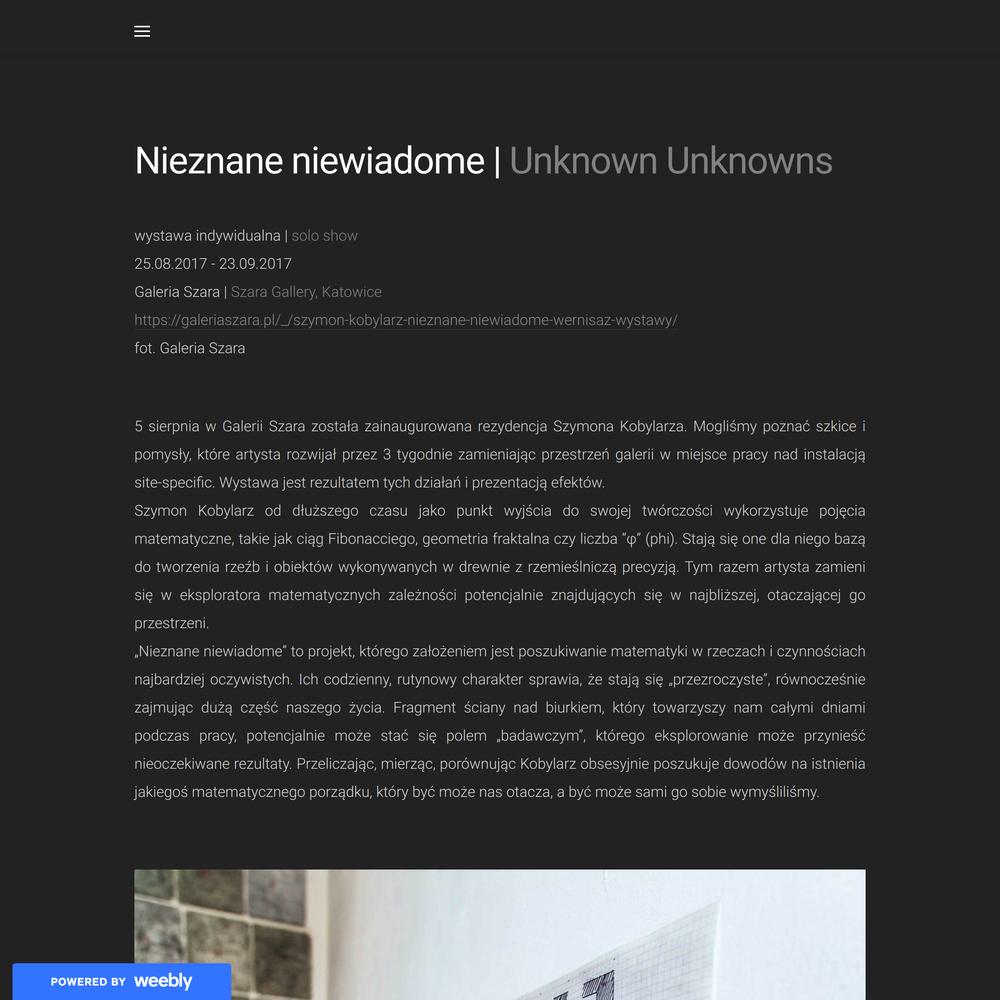 Nieznane niewiadome | Unknown Unknowns

wystawa indywidualna | solo show
25.08.2017 - 23.09.2017
Galeria Szara | Szara Gallery, Katowice
https://galeriaszara.pl/_/szymon-kobylarz-nieznane-niewiadome-wernisaz-wystawy/
fot. Galeria Szara

5 sierpnia w Galerii Szara została zainaugurowana rezydencja Szymona Kobylarza. Mogliśmy poznać szkice i pomysły, które artysta rozwijał przez 3 tygodnie zamieniając przestrzeń galerii w miejsce pracy nad instalacją site-specific. Wystawa jest rezultatem tych działań i prezentacją efektów.
Szymon Kobylarz od dłuższego czasu jako punkt wyjścia do swojej twórczości wykorzystuje pojęcia matematyczne, takie jak ciąg Fibonacciego, geometria fraktalna czy liczba "φ" (phi). Stają się one dla niego bazą do tworzenia rzeźb i obiektów wykonywanych w drewnie z rzemieślniczą precyzją. Tym razem artysta zamieni się w eksploratora matematycznych zależności potencjalnie znajdujących się w najbliższej, otaczającej go przestrzeni.
„Nieznane niewiadome" to projekt, którego założeniem jest poszukiwanie matematyki w rzeczach i czynnościach najbardziej oczywistych. Ich codzienny, rutynowy charakter sprawia, że stają się „przezroczyste", równocześnie zajmując dużą część naszego życia. Fragment ściany nad biurkiem, który towarzyszy nam całymi dniami podczas pracy, potencjalnie może stać się polem „badawczym", którego eksplorowanie może przynieść nieoczekiwane rezultaty. Przeliczając, mierząc, porównując Kobylarz obsesyjnie poszukuje dowodów na istnienia jakiegoś matematycznego porządku, który być może nas otacza, a być może sami go sobie wymyśliliśmy.

POWERED BY weebly